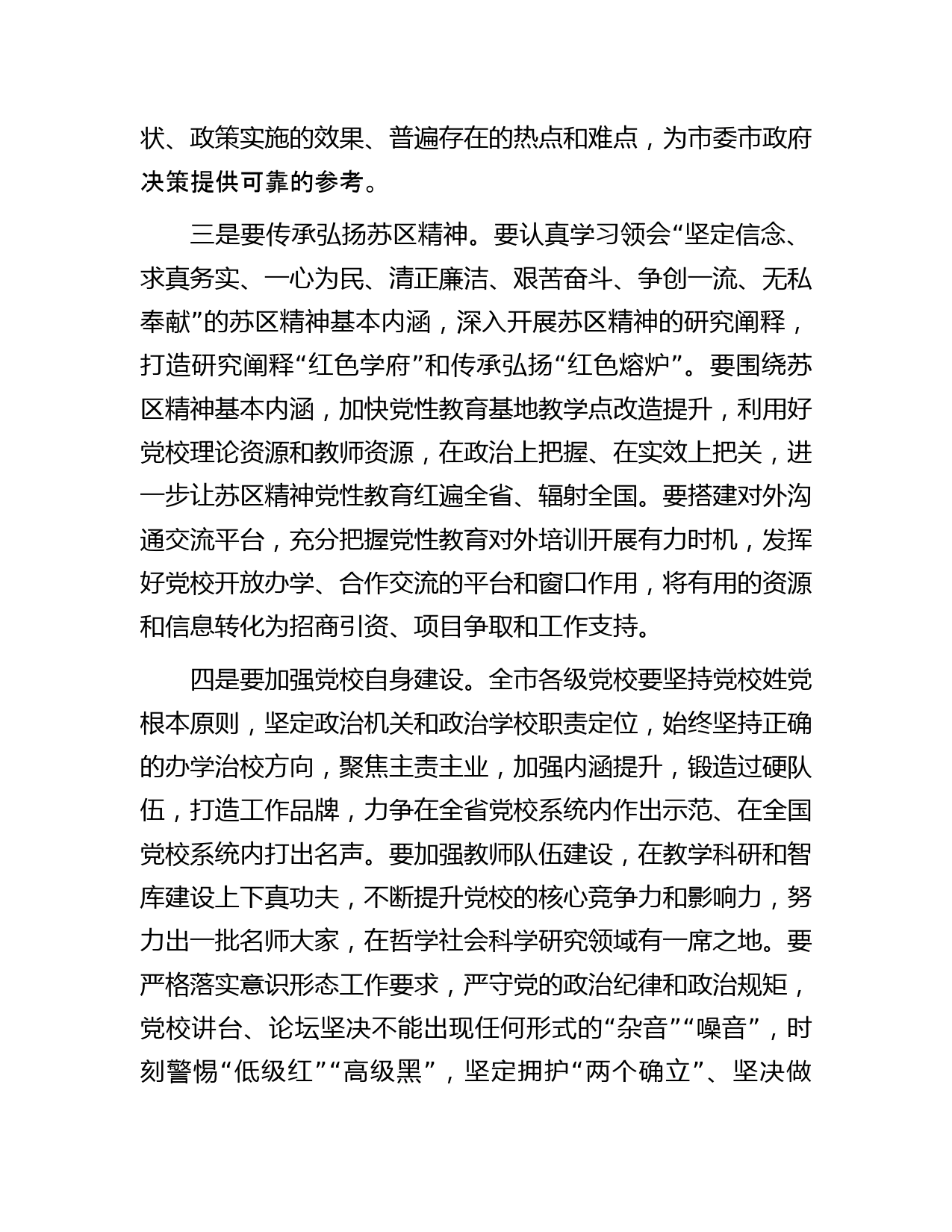 状、政策实施的效果、普遍存在的热点和难点，为市委市政府决策提供可靠的参考。

三是要传承弘扬苏区精神。要认真学习领会“坚定信念、求真务实、一心为民、清正廉洁、艰苦奋斗、争创一流、无私奉献”的苏区精神基本内涵，深入开展苏区精神的研究阐释，打造研究阐释“红色学府”和传承弘扬“红色熔炉”。要围绕苏区精神基本内涵，加快党性教育基地教学点改造提升，利用好党校理论资源和教师资源，在政治上把握、在实效上把关，进一步让苏区精神党性教育红遍全省、辐射全国。要搭建对外沟通交流平台，充分把握党性教育对外培训开展有力时机，发挥好党校开放办学、合作交流的平台和窗口作用，将有用的资源和信息转化为招商引资、项目争取和工作支持。

四是要加强党校自身建设。全市各级党校要坚持党校姓党根本原则，坚定政治机关和政治学校职责定位，始终坚持正确的办学治校方向，聚焦主责主业，加强内涵提升，锻造过硬队伍，打造工作品牌，力争在全省党校系统内作出示范、在全国党校系统内打出名声。要加强教师队伍建设，在教学科研和智库建设上下真功夫，不断提升党校的核心竞争力和影响力，努力出一批名师大家，在哲学社会科学研究领域有一席之地。要严格落实意识形态工作要求，严守党的政治纪律和政治规矩，党校讲台、论坛坚决不能出现任何形式的“杂音”“噪音”，时刻警惕“低级红”“高级黑”，坚定拥护“两个确立”、坚决做